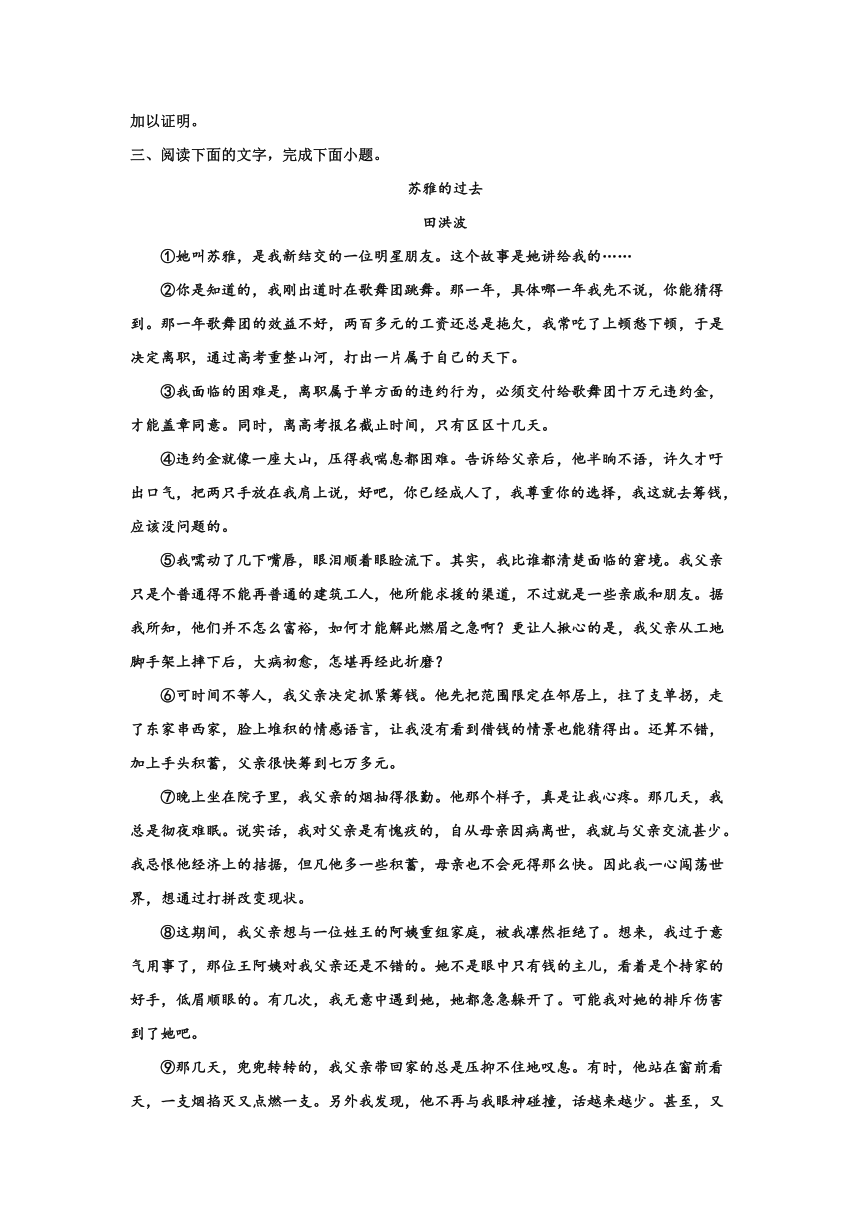 加以证明。

三、阅读下面的文字，完成下面小题。

苏雅的过去

田洪波

①她叫苏雅，是我新结交的一位明星朋友。这个故事是她讲给我的……

②你是知道的，我刚出道时在歌舞团跳舞。那一年，具体哪一年我先不说，你能猜得到。那一年歌舞团的效益不好，两百多元的工资还总是拖欠，我常吃了上顿愁下顿，于是决定离职，通过高考重整山河，打出一片属于自己的天下。

③我面临的困难是，离职属于单方面的违约行为，必须交付给歌舞团十万元违约金，才能盖章同意。同时，离高考报名截止时间，只有区区十几天。

④违约金就像一座大山，压得我喘息都困难。告诉给父亲后，他半晌不语，许久才吁出口气，把两只手放在我肩上说，好吧，你已经成人了，我尊重你的选择，我这就去筹钱，应该没问题的。

⑤我嚅动了几下嘴唇，眼泪顺着眼睑流下。其实，我比谁都清楚面临的窘境。我父亲只是个普通得不能再普通的建筑工人，他所能求援的渠道，不过就是一些亲戚和朋友。据我所知，他们并不怎么富裕，如何才能解此燃眉之急啊？更让人揪心的是，我父亲从工地脚手架上摔下后，大病初愈，怎堪再经此折磨？

⑥可时间不等人，我父亲决定抓紧筹钱。他先把范围限定在邻居上，拄了支单拐，走了东家串西家，脸上堆积的情感语言，让我没有看到借钱的情景也能猜得出。还算不错，加上手头积蓄，父亲很快筹到七万多元。

⑦晚上坐在院子里，我父亲的烟抽得很勤。他那个样子，真是让我心疼。那几天，我总是彻夜难眠。说实话，我对父亲是有愧疚的，自从母亲因病离世，我就与父亲交流甚少。我忌恨他经济上的拮据，但凡他多一些积蓄，母亲也不会死得那么快。因此我一心闯荡世界，想通过打拼改变现状。

⑧这期间，我父亲想与一位姓王的阿姨重组家庭，被我凛然拒绝了。想来，我过于意气用事了，那位王阿姨对我父亲还是不错的。她不是眼中只有钱的主儿，看着是个持家的好手，低眉顺眼的。有几次，我无意中遇到她，她都急急躲开了。可能我对她的排斥伤害到了她吧。

⑨那几天，兜兜转转的，我父亲带回家的总是压抑不住地叹息。有时，他站在窗前看天，一支烟掐灭又点燃一支。另外我发现，他不再与我眼神碰撞，话越来越少。甚至，又